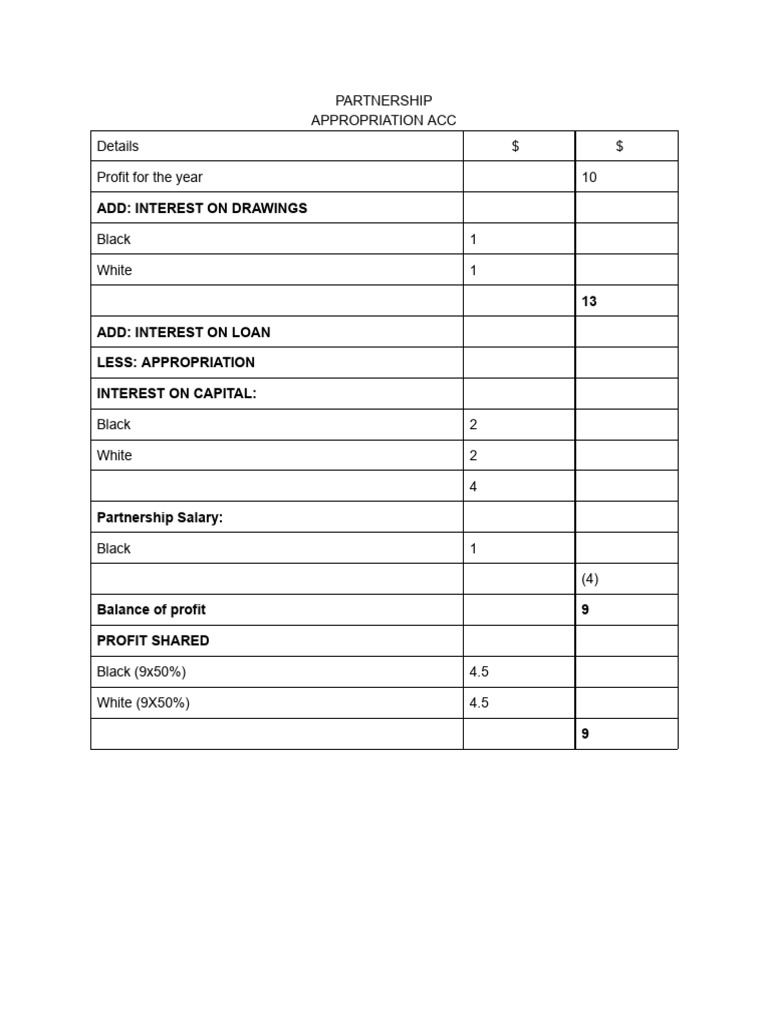 PARTNERSHIP
APPROPRIATION ACC

| Details | $ | $ |
|---|---|---|
| Profit for the year | | 10 |
| ADD: INTEREST ON DRAWINGS | | |
| Black | 1 | |
| White | 1 | |
| | | 13 |
| ADD: INTEREST ON LOAN | | |
| LESS: APPROPRIATION | | |
| INTEREST ON CAPITAL: | | |
| Black | 2 | |
| White | 2 | |
| | 4 | |
| Partnership Salary: | | |
| Black | 1 | |
| | | (4) |
| Balance of profit | | 9 |
| PROFIT SHARED | | |
| Black (9x50%) | 4.5 | |
| White (9X50%) | 4.5 | |
| | | 9 |